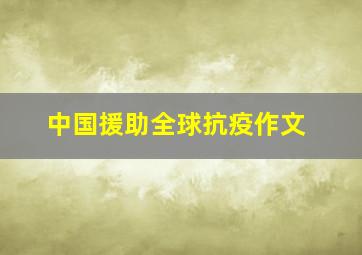 中国援助全球抗疫作文